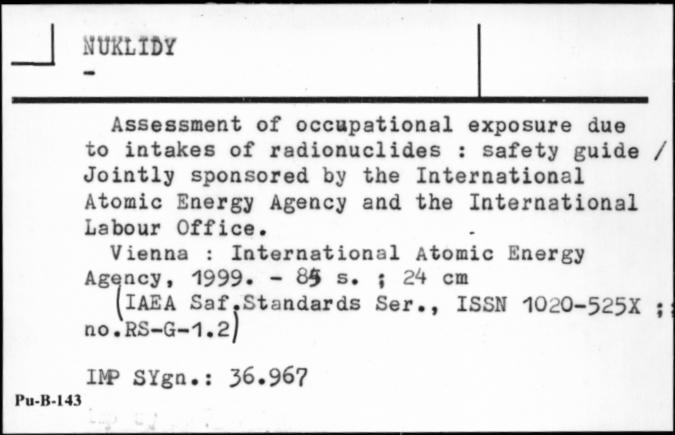 NUKLIDY
-

Assessment of occupational exposure due to intakes of radionuclides : safety guide / Jointly sponsored by the International Atomic Energy Agency and the International Labour Office.
Vienna : International Atomic Energy Agency, 1999. - 85 s. ; 24 cm
(IAEA Saf.Standards Ser., ISSN 1020-525X ; no.RS-G-1.2)

IMP SYgn.: 36.967

Pu-B-143